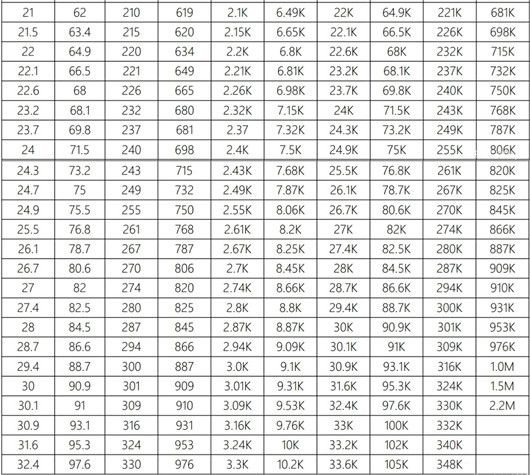 | 21 | 62 | 210 | 619 | 2.1K | 6.49K | 22K | 64.9K | 221K | 681K |
|---|---|---|---|---|---|---|---|---|---|
| 21.5 | 63.4 | 215 | 620 | 2.15K | 6.65K | 22.1K | 66.5K | 226K | 698K |
| 22 | 64.9 | 220 | 634 | 2.2K | 6.8K | 22.6K | 68K | 232K | 715K |
| 22.1 | 66.5 | 221 | 649 | 2.21K | 6.81K | 23.2K | 68.1K | 237K | 732K |
| 22.6 | 68 | 226 | 665 | 2.26K | 6.98K | 23.7K | 69.8K | 240K | 750K |
| 23.2 | 68.1 | 232 | 680 | 2.32K | 7.15K | 24K | 71.5K | 243K | 768K |
| 23.7 | 69.8 | 237 | 681 | 2.37 | 7.32K | 24.3K | 73.2K | 249K | 787K |
| 24 | 71.5 | 240 | 698 | 2.4K | 7.5K | 24.9K | 75K | 255K | 806K |
| 24.3 | 73.2 | 243 | 715 | 2.43K | 7.68K | 25.5K | 76.8K | 261K | 820K |
| 24.7 | 75 | 249 | 732 | 2.49K | 7.87K | 26.1K | 78.7K | 267K | 825K |
| 24.9 | 75.5 | 255 | 750 | 2.55K | 8.06K | 26.7K | 80.6K | 270K | 845K |
| 25.5 | 76.8 | 261 | 768 | 2.61K | 8.2K | 27K | 82K | 274K | 866K |
| 26.1 | 78.7 | 267 | 787 | 2.67K | 8.25K | 27.4K | 82.5K | 280K | 887K |
| 26.7 | 80.6 | 270 | 806 | 2.7K | 8.45K | 28K | 84.5K | 287K | 909K |
| 27 | 82 | 274 | 820 | 2.74K | 8.66K | 28.7K | 86.6K | 294K | 910K |
| 27.4 | 82.5 | 280 | 825 | 2.8K | 8.8K | 29.4K | 88.7K | 300K | 931K |
| 28 | 84.5 | 287 | 845 | 2.87K | 8.87K | 30K | 90.9K | 301K | 953K |
| 28.7 | 86.6 | 294 | 866 | 2.94K | 9.09K | 30.1K | 91K | 309K | 976K |
| 29.4 | 88.7 | 300 | 887 | 3.0K | 9.1K | 30.9K | 93.1K | 316K | 1.0M |
| 30 | 90.9 | 301 | 909 | 3.01K | 9.31K | 31.6K | 95.3K | 324K | 1.5M |
| 30.1 | 91 | 309 | 910 | 3.09K | 9.53K | 32.4K | 97.6K | 330K | 2.2M |
| 30.9 | 93.1 | 316 | 931 | 3.16K | 9.76K | 33K | 100K | 332K | |
| 31.6 | 95.3 | 324 | 953 | 3.24K | 10K | 33.2K | 102K | 340K | |
| 32.4 | 97.6 | 330 | 976 | 3.3K | 10.2K | 33.6K | 105K | 348K | |